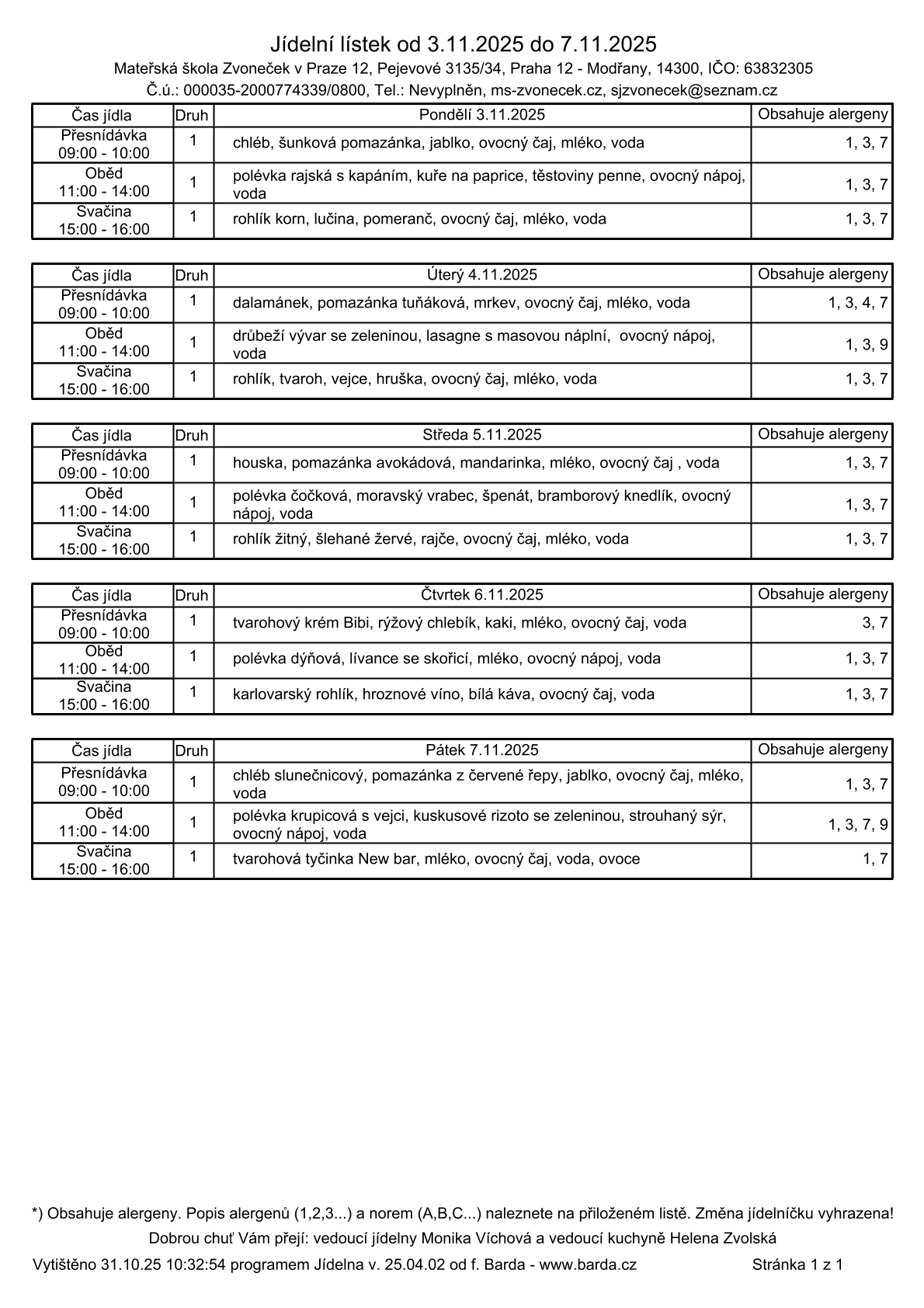 Jídelní lístek od 3.11.2025 do 7.11.2025

Mateřská škola Zvoneček v Praze 12, Pejevové 3135/34, Praha 12 - Modřany, 14300, IČO: 63832305

Č.ú.: 000035-2000774339/0800, Tel.: Nevyplněn, ms-zvonecek.cz, sjzvonecek@seznam.cz

| Čas jídla | Druh | Pondělí 3.11.2025 | Obsahuje alergeny |
|---|---|---|---|
| Přesnídávka 09:00 - 10:00 | 1 | chléb, šunková pomazánka, jablko, ovocný čaj, mléko, voda | 1, 3, 7 |
| Oběd 11:00 - 14:00 | 1 | polévka rajská s kapáním, kuře na paprice, těstoviny penne, ovocný nápoj, voda | 1, 3, 7 |
| Svačina 15:00 - 16:00 | 1 | rohlík korn, lučina, pomeranč, ovocný čaj, mléko, voda | 1, 3, 7 |

| Čas jídla | Druh | Úterý 4.11.2025 | Obsahuje alergeny |
|---|---|---|---|
| Přesnídávka 09:00 - 10:00 | 1 | dalamánek, pomazánka tuňáková, mrkev, ovocný čaj, mléko, voda | 1, 3, 4, 7 |
| Oběd 11:00 - 14:00 | 1 | drůbeží vývar se zeleninou, lasagne s masovou náplní, ovocný nápoj, voda | 1, 3, 9 |
| Svačina 15:00 - 16:00 | 1 | rohlík, tvaroh, vejce, hruška, ovocný čaj, mléko, voda | 1, 3, 7 |

| Čas jídla | Druh | Středa 5.11.2025 | Obsahuje alergeny |
|---|---|---|---|
| Přesnídávka 09:00 - 10:00 | 1 | houska, pomazánka avokádová, mandarinka, mléko, ovocný čaj , voda | 1, 3, 7 |
| Oběd 11:00 - 14:00 | 1 | polévka čočková, moravský vrabec, špenát, bramborový knedlík, ovocný nápoj, voda | 1, 3, 7 |
| Svačina 15:00 - 16:00 | 1 | rohlík žitný, šlehané žervé, rajče, ovocný čaj, mléko, voda | 1, 3, 7 |

| Čas jídla | Druh | Čtvrtek 6.11.2025 | Obsahuje alergeny |
|---|---|---|---|
| Přesnídávka 09:00 - 10:00 | 1 | tvarohový krém Bibi, rýžový chlebík, kaki, mléko, ovocný čaj, voda | 3, 7 |
| Oběd 11:00 - 14:00 | 1 | polévka dýňová, lívance se skořicí, mléko, ovocný nápoj, voda | 1, 3, 7 |
| Svačina 15:00 - 16:00 | 1 | karlovarský rohlík, hroznové víno, bílá káva, ovocný čaj, voda | 1, 3, 7 |

| Čas jídla | Druh | Pátek 7.11.2025 | Obsahuje alergeny |
|---|---|---|---|
| Přesnídávka 09:00 - 10:00 | 1 | chléb slunečnicový, pomazánka z červené řepy, jablko, ovocný čaj, mléko, voda | 1, 3, 7 |
| Oběd 11:00 - 14:00 | 1 | polévka krupicová s vejci, kuskusové rizoto se zeleninou, strouhaný sýr, ovocný nápoj, voda | 1, 3, 7, 9 |
| Svačina 15:00 - 16:00 | 1 | tvarohová tyčinka New bar, mléko, ovocný čaj, voda, ovoce | 1, 7 |

*) Obsahuje alergeny. Popis alergenů (1,2,3...) a norem (A,B,C...) naleznete na přiloženém listě. Změna jídelníčku vyhrazena!

Dobrou chuť Vám přejí: vedoucí jídelny Monika Víchová a vedoucí kuchyně Helena Zvolská

Vytištěno 31.10.25 10:32:54 programem Jídelna v. 25.04.02 od f. Barda - www.barda.cz Stránka 1 z 1